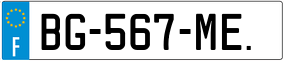 F

BG-567-ME.